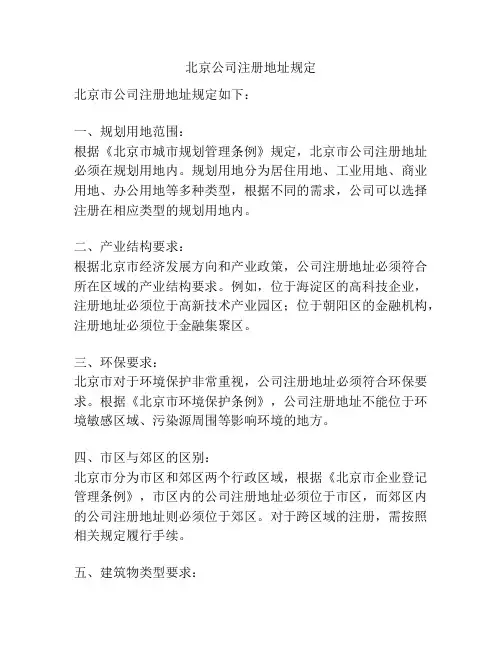 北京公司注册地址规定

北京市公司注册地址规定如下：

一、规划用地范围：
根据《北京市城市规划管理条例》规定，北京市公司注册地址必须在规划用地内。规划用地分为居住用地、工业用地、商业用地、办公用地等多种类型，根据不同的需求，公司可以选择注册在相应类型的规划用地内。

二、产业结构要求：
根据北京市经济发展方向和产业政策，公司注册地址必须符合所在区域的产业结构要求。例如，位于海淀区的高科技企业，注册地址必须位于高新技术产业园区；位于朝阳区的金融机构，注册地址必须位于金融集聚区。

三、环保要求：
北京市对于环境保护非常重视，公司注册地址必须符合环保要求。根据《北京市环境保护条例》，公司注册地址不能位于环境敏感区域、污染源周围等影响环境的地方。

四、市区与郊区的区别：
北京市分为市区和郊区两个行政区域，根据《北京市企业登记管理条例》，市区内的公司注册地址必须位于市区，而郊区内的公司注册地址则必须位于郊区。对于跨区域的注册，需按照相关规定履行手续。

五、建筑物类型要求：